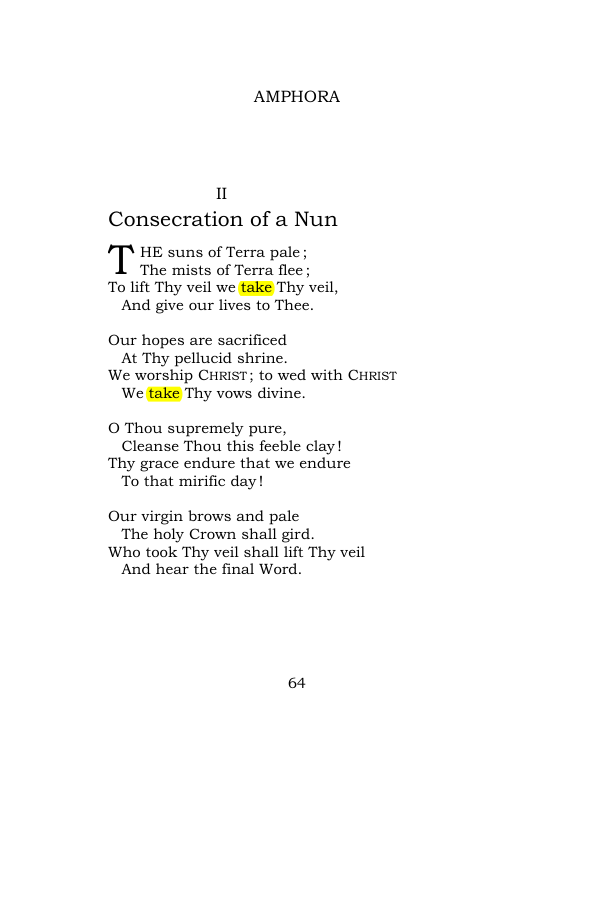 AMPHORA

II

Consecration of a Nun

THE suns of Terra pale;
The mists of Terra flee;
To lift Thy veil we take Thy veil,
And give our lives to Thee.

Our hopes are sacrificed
At Thy pellucid shrine.
We worship CHRIST; to wed with CHRIST
We take Thy vows divine.

O Thou supremely pure,
Cleanse Thou this feeble clay!
Thy grace endure that we endure
To that mirific day!

Our virgin brows and pale
The holy Crown shall gird.
Who took Thy veil shall lift Thy veil
And hear the final Word.

64